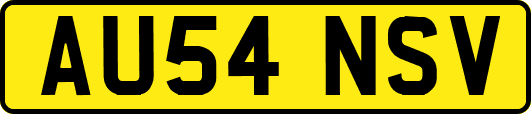 AU54 NSV